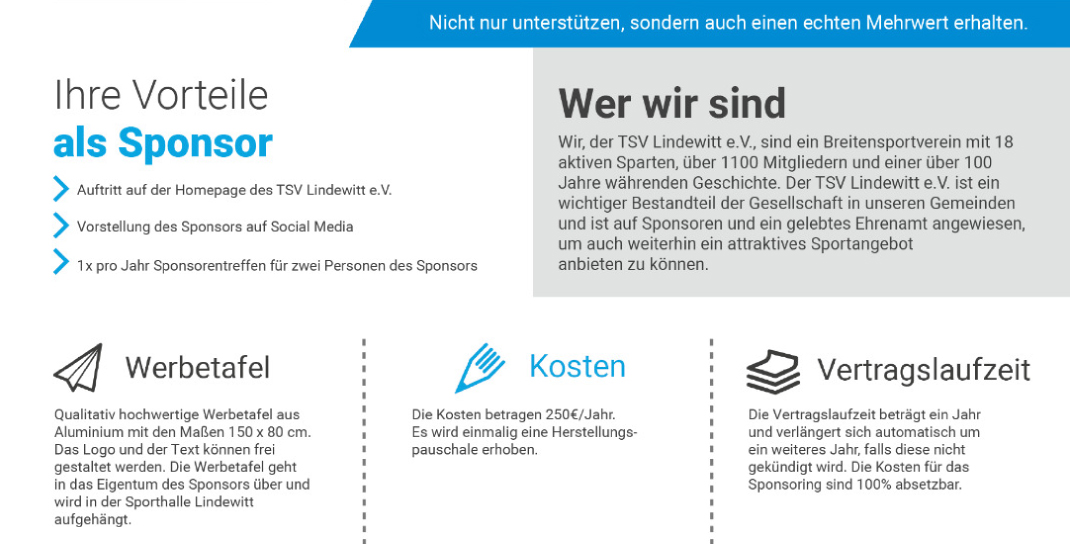 Nicht nur unterstützen, sondern auch einen echten Mehrwert erhalten.

Ihre Vorteile
als Sponsor

Auftritt auf der Homepage des TSV Lindewitt e.V.

Vorstellung des Sponsors auf Social Media

1x pro Jahr Sponsorentreffen für zwei Personen des Sponsors

Wer wir sind

Wir, der TSV Lindewitt e.V., sind ein Breitensportverein mit 18 aktiven Sparten, über 1100 Mitgliedern und einer über 100 Jahre währenden Geschichte. Der TSV Lindewitt e.V. ist ein wichtiger Bestandteil der Gesellschaft in unseren Gemeinden und ist auf Sponsoren und ein gelebtes Ehrenamt angewiesen, um auch weiterhin ein attraktives Sportangebot anbieten zu können.

Werbetafel

Qualitativ hochwertige Werbetafel aus Aluminium mit den Maßen 150 x 80 cm. Das Logo und der Text können frei gestaltet werden. Die Werbetafel geht in das Eigentum des Sponsors über und wird in der Sporthalle Lindewitt aufgehängt.

Kosten

Die Kosten betragen 250€/Jahr. Es wird einmalig eine Herstellungspauschale erhoben.

Vertragslaufzeit

Die Vertragslaufzeit beträgt ein Jahr und verlängert sich automatisch um ein weiteres Jahr, falls diese nicht gekündigt wird. Die Kosten für das Sponsoring sind 100% absetzbar.